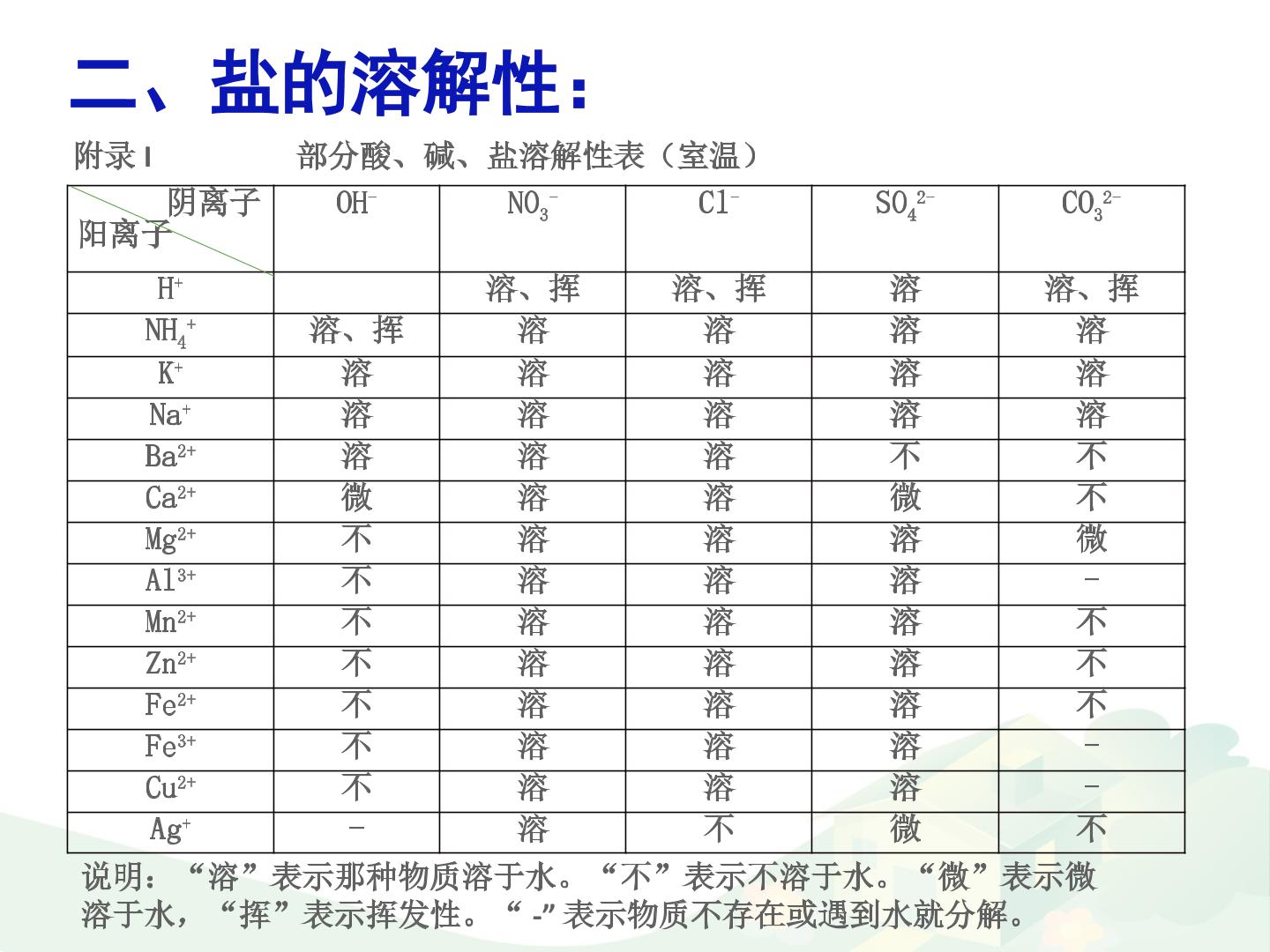 二、盐的溶解性：

附录Ⅰ 部分酸、碱、盐溶解性表（室温）

| 阴离子 阳离子 | $OH^-$ | $NO_3^-$ | $Cl^-$ | $SO_4^{2-}$ | $CO_3^{2-}$ |
|---|---|---|---|---|---|
| $H^+$ |  | 溶、挥 | 溶、挥 | 溶 | 溶、挥 |
| $NH_4^+$ | 溶、挥 | 溶 | 溶 | 溶 | 溶 |
| $K^+$ | 溶 | 溶 | 溶 | 溶 | 溶 |
| $Na^+$ | 溶 | 溶 | 溶 | 溶 | 溶 |
| $Ba^{2+}$ | 溶 | 溶 | 溶 | 不 | 不 |
| $Ca^{2+}$ | 微 | 溶 | 溶 | 微 | 不 |
| $Mg^{2+}$ | 不 | 溶 | 溶 | 溶 | 微 |
| $Al^{3+}$ | 不 | 溶 | 溶 | 溶 | - |
| $Mn^{2+}$ | 不 | 溶 | 溶 | 溶 | 不 |
| $Zn^{2+}$ | 不 | 溶 | 溶 | 溶 | 不 |
| $Fe^{2+}$ | 不 | 溶 | 溶 | 溶 | 不 |
| $Fe^{3+}$ | 不 | 溶 | 溶 | 溶 | - |
| $Cu^{2+}$ | 不 | 溶 | 溶 | 溶 | - |
| $Ag^+$ | - | 溶 | 不 | 微 | 不 |

说明：“溶”表示那种物质溶于水。“不”表示不溶于水。“微”表示微溶于水，“挥”表示挥发性。“-”表示物质不存在或遇到水就分解。